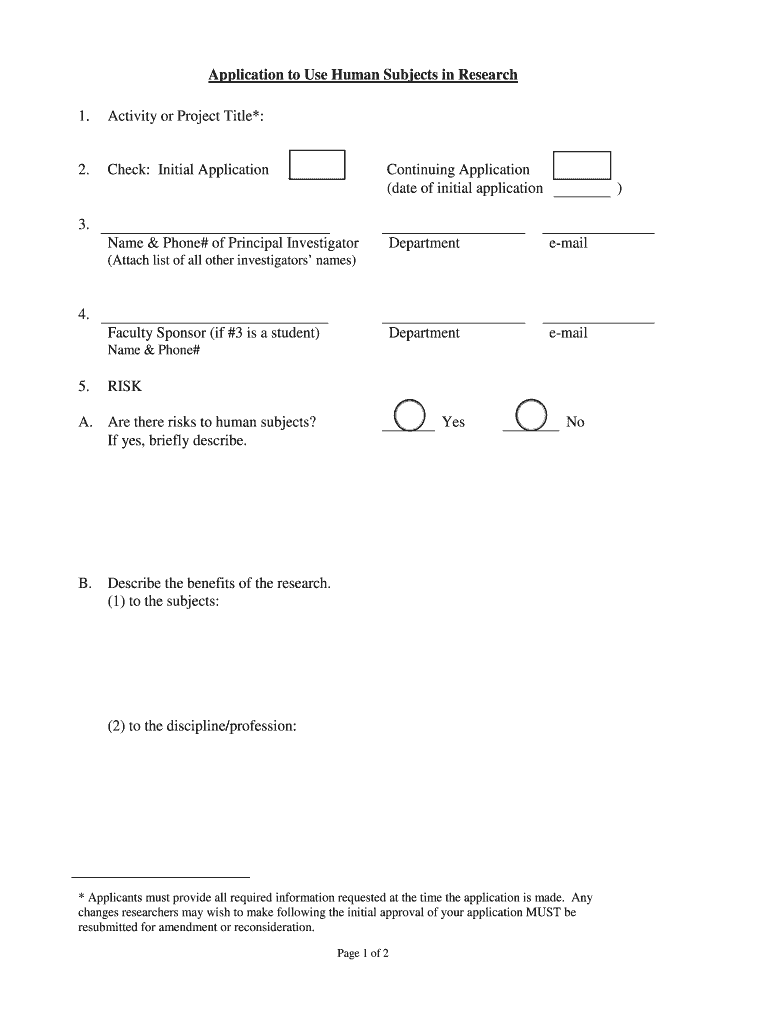 Application to Use Human Subjects in Research

1. Activity or Project Title*:

2. Check: Initial Application

Continuing Application (date of initial application _______ )

3. Name & Phone# of Principal Investigator (Attach list of all other investigators' names)

Department

e-mail

4. Faculty Sponsor (if #3 is a student) Name & Phone#

Department

e-mail

5. RISK

A. Are there risks to human subjects? If yes, briefly describe.

Yes

No

B. Describe the benefits of the research.
(1) to the subjects:

(2) to the discipline/profession:

* Applicants must provide all required information requested at the time the application is made. Any changes researchers may wish to make following the initial approval of your application MUST be resubmitted for amendment or reconsideration.

Page 1 of 2